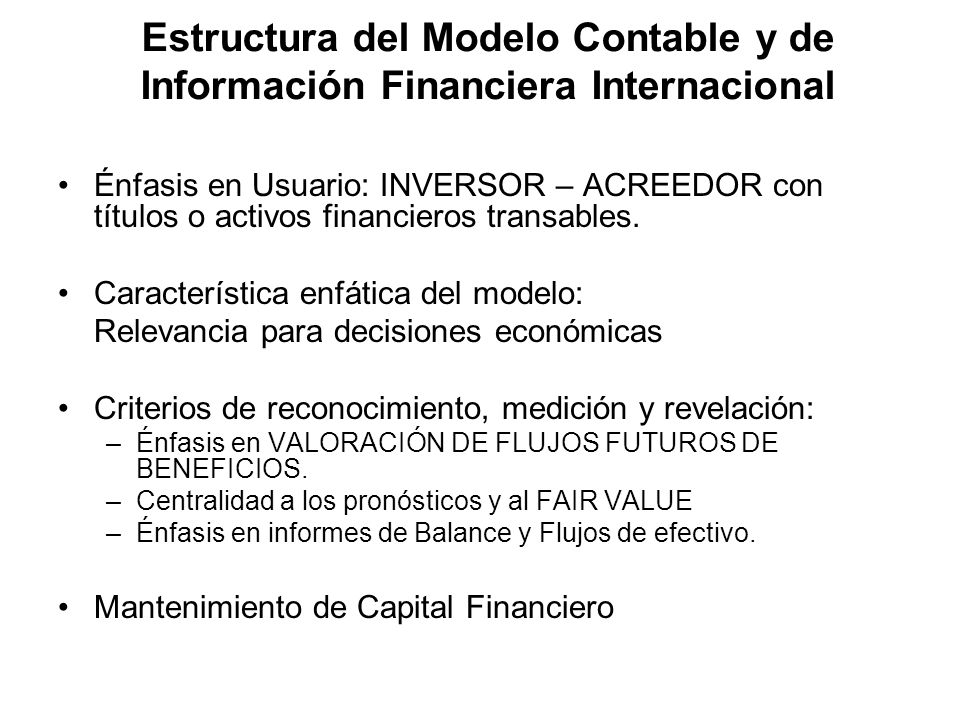 Estructura del Modelo Contable y de Información Financiera Internacional

• Énfasis en Usuario: INVERSOR – ACREEDOR con títulos o activos financieros transables.

• Característica enfática del modelo:
Relevancia para decisiones económicas

• Criterios de reconocimiento, medición y revelación:
– Énfasis en VALORACIÓN DE FLUJOS FUTUROS DE BENEFICIOS.
– Centralidad a los pronósticos y al FAIR VALUE
– Énfasis en informes de Balance y Flujos de efectivo.

• Mantenimiento de Capital Financiero